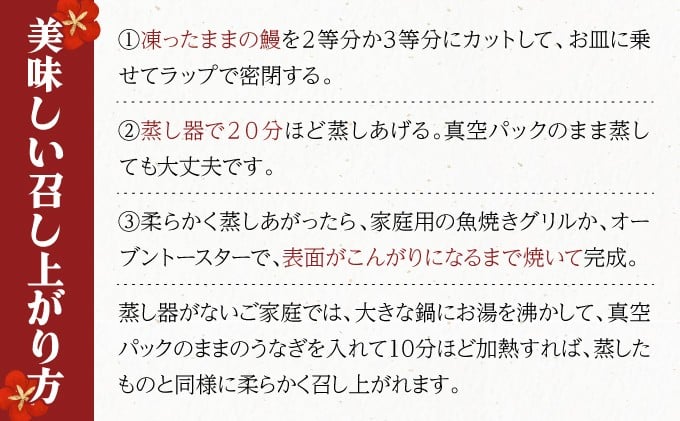 美味しい召し上がり方

①凍ったままの鰻を2等分か3等分にカットして、お皿に乗せてラップで密閉する。

②蒸し器で20分ほど蒸しあげる。真空パックのまま蒸しても大丈夫です。

③柔らかく蒸しあがったら、家庭用の魚焼きグリルか、オーブントースターで、表面がこんがりになるまで焼いて完成。

蒸し器がないご家庭では、大きな鍋にお湯を沸かして、真空パックのままのうなぎを入れて10分ほど加熱すれば、蒸したものと同様に柔らかく召し上がれます。